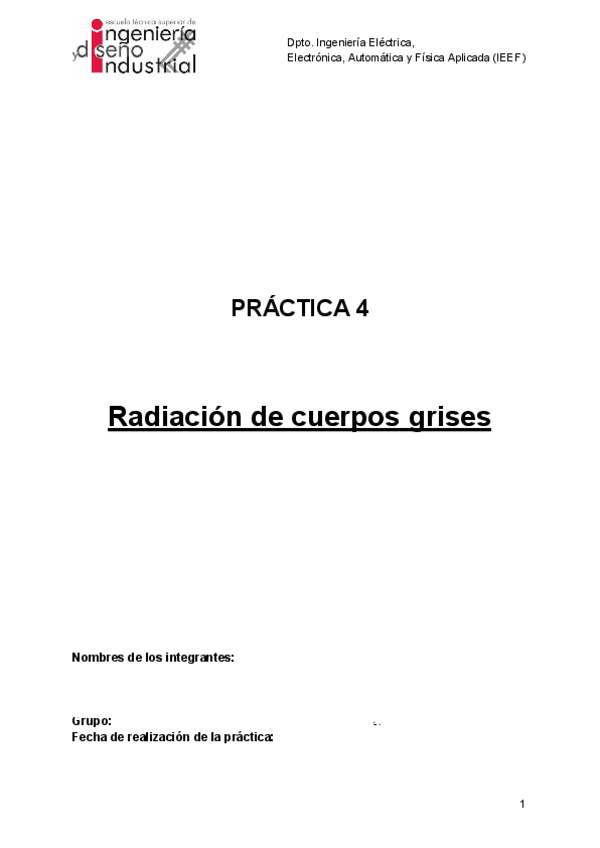 escuela técnica superior de
ingeniería
y diseño
industrial

Dpto. Ingeniería Eléctrica,
Electrónica, Automática y Física Aplicada (IEEF)

PRÁCTICA 4

Radiación de cuerpos grises

Nombres de los integrantes:

Grupo:
Fecha de realización de la práctica:

1